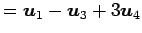 $= \boldsymbol{u}_1 - \boldsymbol{u}_3 + 3\boldsymbol{u}_4$